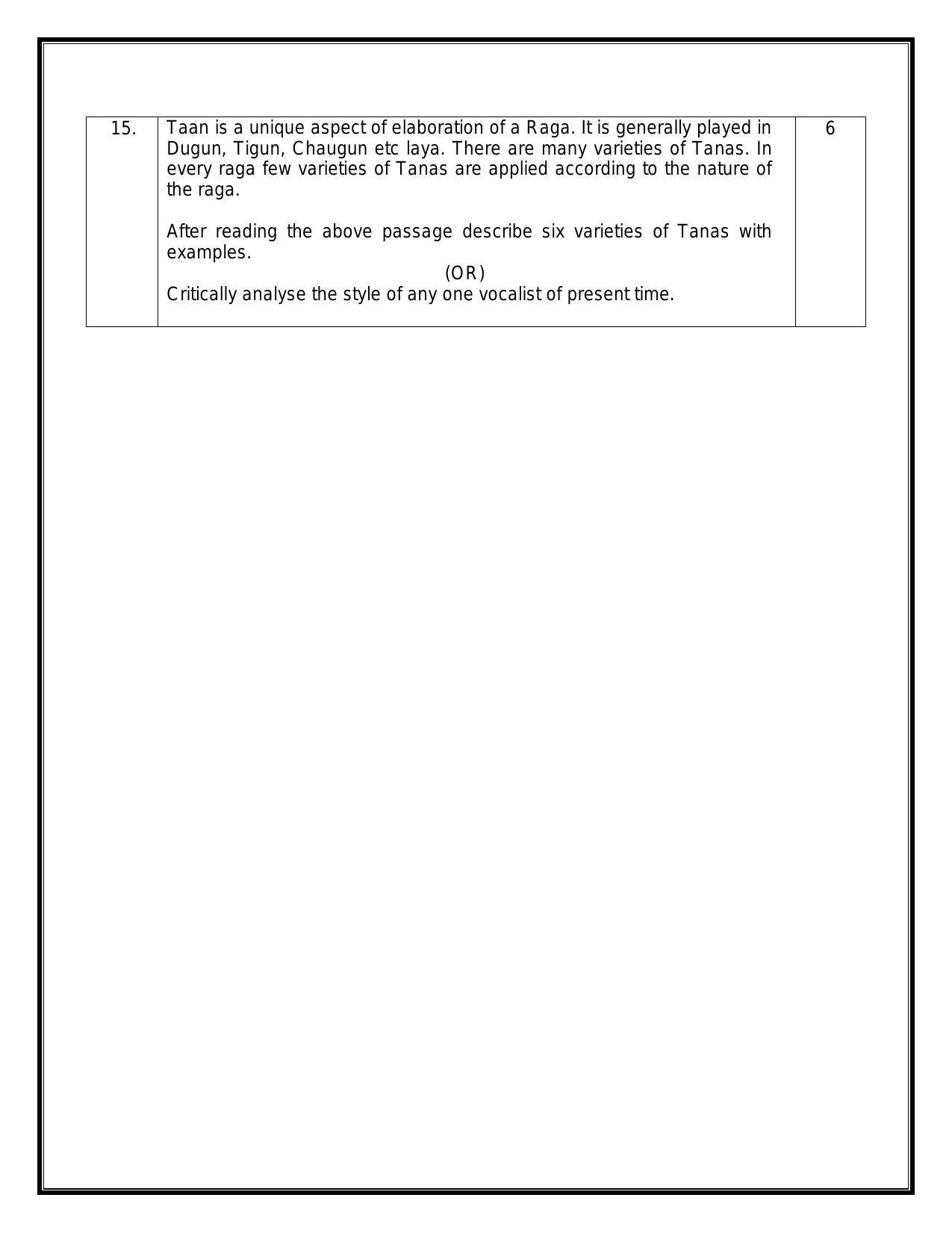 15.

Taan is a unique aspect of elaboration of a Raga. It is generally played in Dugun, Tigun, Chaugun etc laya. There are many varieties of Tanas. In every raga few varieties of Tanas are applied according to the nature of the raga.

After reading the above passage describe six varieties of Tanas with examples.

(OR)

Critically analyse the style of any one vocalist of present time.

6